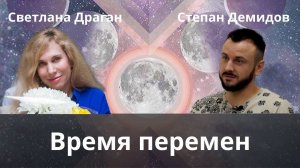 Светлана Драган

Степан Демидов

Время перемен